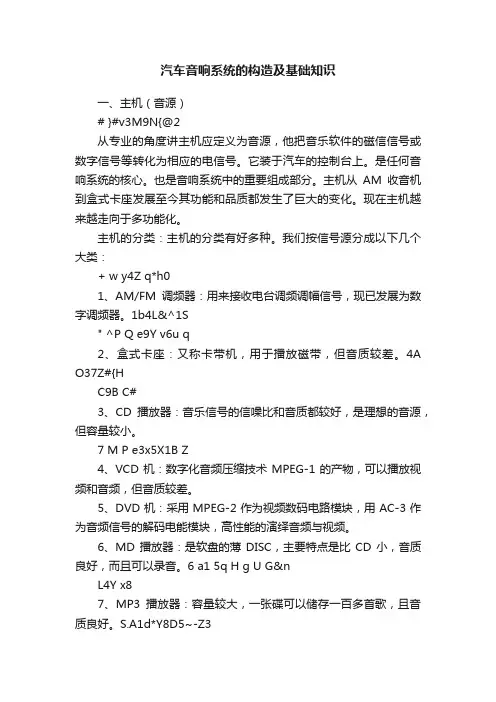 汽车音响系统的构造及基础知识

一、主机（音源）

# }#v3M9N{@2

从专业的角度讲主机应定义为音源，他把音乐软件的磁信信号或数字信号等转化为相应的电信号。它装于汽车的控制台上。是任何音响系统的核心。也是音响系统中的重要组成部分。主机从 AM 收音机到盒式卡座发展至今其功能和品质都发生了巨大的变化。现在主机越来越走向于多功能化。

主机的分类：主机的分类有好多种。我们按信号源分成以下几个大类：

+ w y4Z q*h0

1、AM/FM 调频器：用来接收电台调频调幅信号，现已发展为数字调频器。1b4L&^1S

* ^P Q e9Y v6u q

2、盒式卡座：又称卡带机，用于播放磁带，但音质较差。4A O37Z#{H

C9B C#

3、CD 播放器：音乐信号的信噪比和音质都较好，是理想的音源，但容量较小。

7 M P e3x5X1B Z

4、VCD 机：数字化音频压缩技术 MPEG-1 的产物，可以播放视频和音频，但音质较差。

5、DVD 机：采用 MPEG-2 作为视频数码电路模块，用 AC-3 作为音频信号的解码电能模块，高性能的演绎音频与视频。

6、MD 播放器：是软盘的薄 DISC，主要特点是比 CD 小，音质良好，而且可以录音。6 a1 5q H g U G&n

L4Y x8

7、MP3 播放器：容量较大，一张碟可以储存一百多首歌，且音质良好。S.A1d*Y8D5~-Z3